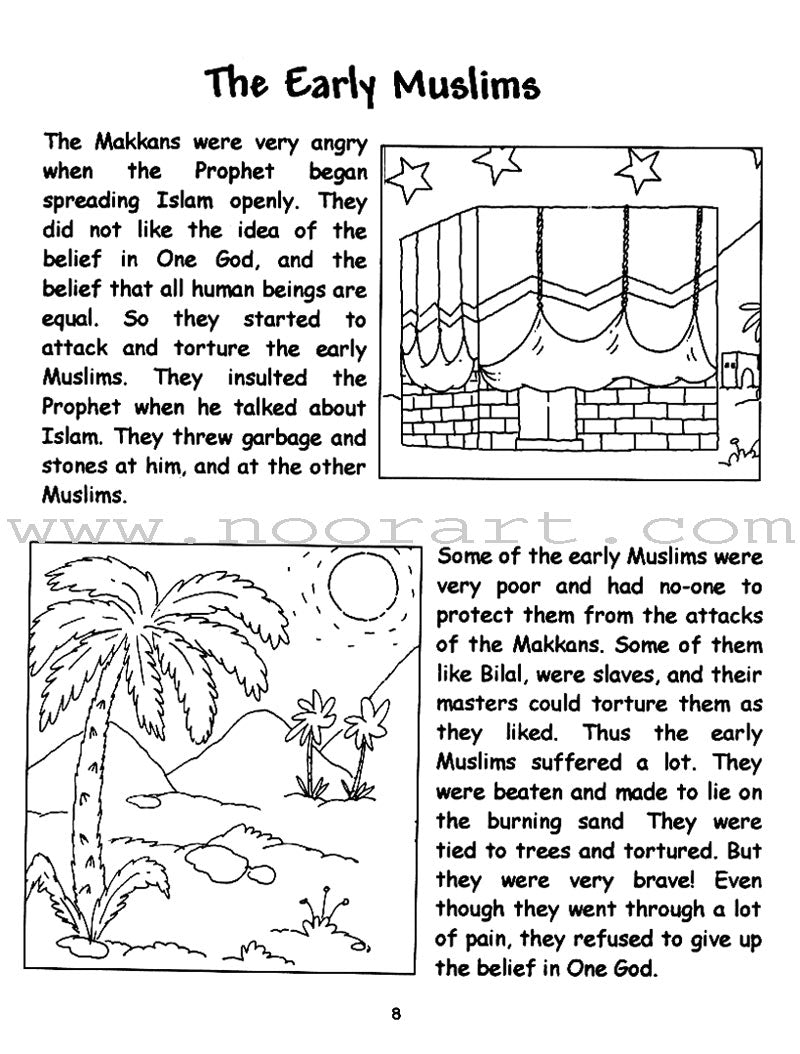 The Early Muslims

The Makkans were very angry when the Prophet began spreading Islam openly. They did not like the idea of the belief in One God, and the belief that all human beings are equal. So they started to attack and torture the early Muslims. They insulted the Prophet when he talked about Islam. They threw garbage and stones at him, and at the other Muslims.

www.noorart.com

Some of the early Muslims were very poor and had no-one to protect them from the attacks of the Makkans. Some of them like Bilal, were slaves, and their masters could torture them as they liked. Thus the early Muslims suffered a lot. They were beaten and made to lie on the burning sand They were tied to trees and tortured. But they were very brave! Even though they went through a lot of pain, they refused to give up the belief in One God.

8